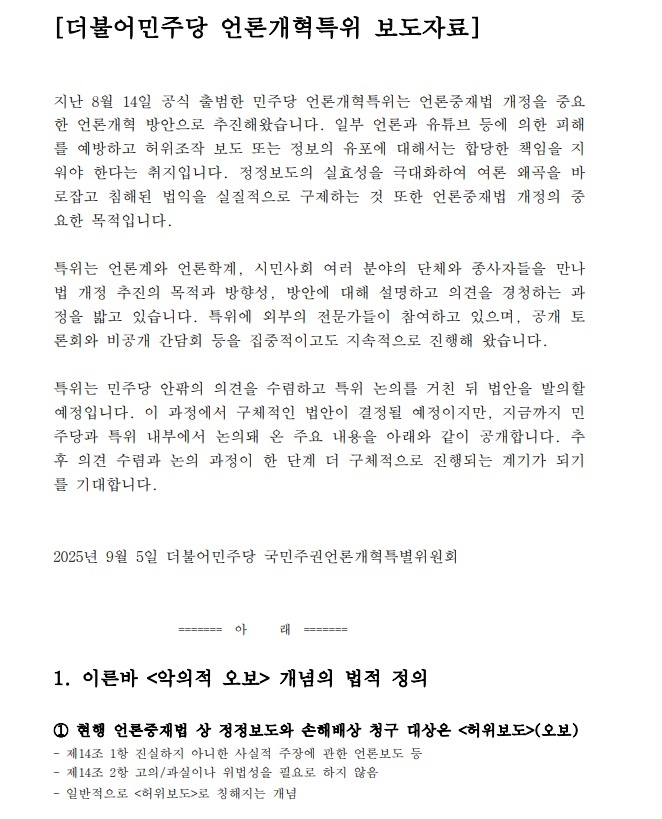 [더불어민주당 언론개혁특위 보도자료]

지난 8월 14일 공식 출범한 민주당 언론개혁특위는 언론중재법 개정을 중요한 언론개혁 방안으로 추진해왔습니다. 일부 언론과 유튜브 등에 의한 피해를 예방하고 허위조작 보도 또는 정보의 유포에 대해서는 합당한 책임을 지워야 한다는 취지입니다. 정정보도의 실효성을 극대화하여 여론 왜곡을 바로잡고 침해된 법익을 실질적으로 구제하는 것 또한 언론중재법 개정의 중요한 목적입니다.

특위는 언론계와 언론학계, 시민사회 여러 분야의 단체와 종사자들을 만나 법 개정 추진의 목적과 방향성, 방안에 대해 설명하고 의견을 경청하는 과정을 밟고 있습니다. 특위에 외부의 전문가들이 참여하고 있으며, 공개 토론회와 비공개 간담회 등을 집중적이고도 지속적으로 진행해 왔습니다.

특위는 민주당 안팎의 의견을 수렴하고 특위 논의를 거친 뒤 법안을 발의할 예정입니다. 이 과정에서 구체적인 법안이 결정될 예정이지만, 지금까지 민주당과 특위 내부에서 논의돼 온 주요 내용을 아래와 같이 공개합니다. 추후 의견 수렴과 논의 과정이 한 단계 더 구체적으로 진행되는 계기가 되기를 기대합니다.

2025년 9월 5일 더불어민주당 국민주권언론개혁특별위원회

======= 아 래 =======

1. 이른바 <악의적 오보> 개념의 법적 정의

① 현행 언론중재법 상 정정보도와 손해배상 청구 대상은 <허위보도>(오보)
- 제14조 1항 진실하지 아니한 사실적 주장에 관한 언론보도 등
- 제14조 2항 고의/과실이나 위법성을 필요로 하지 않음
- 일반적으로 <허위보도>로 칭해지는 개념